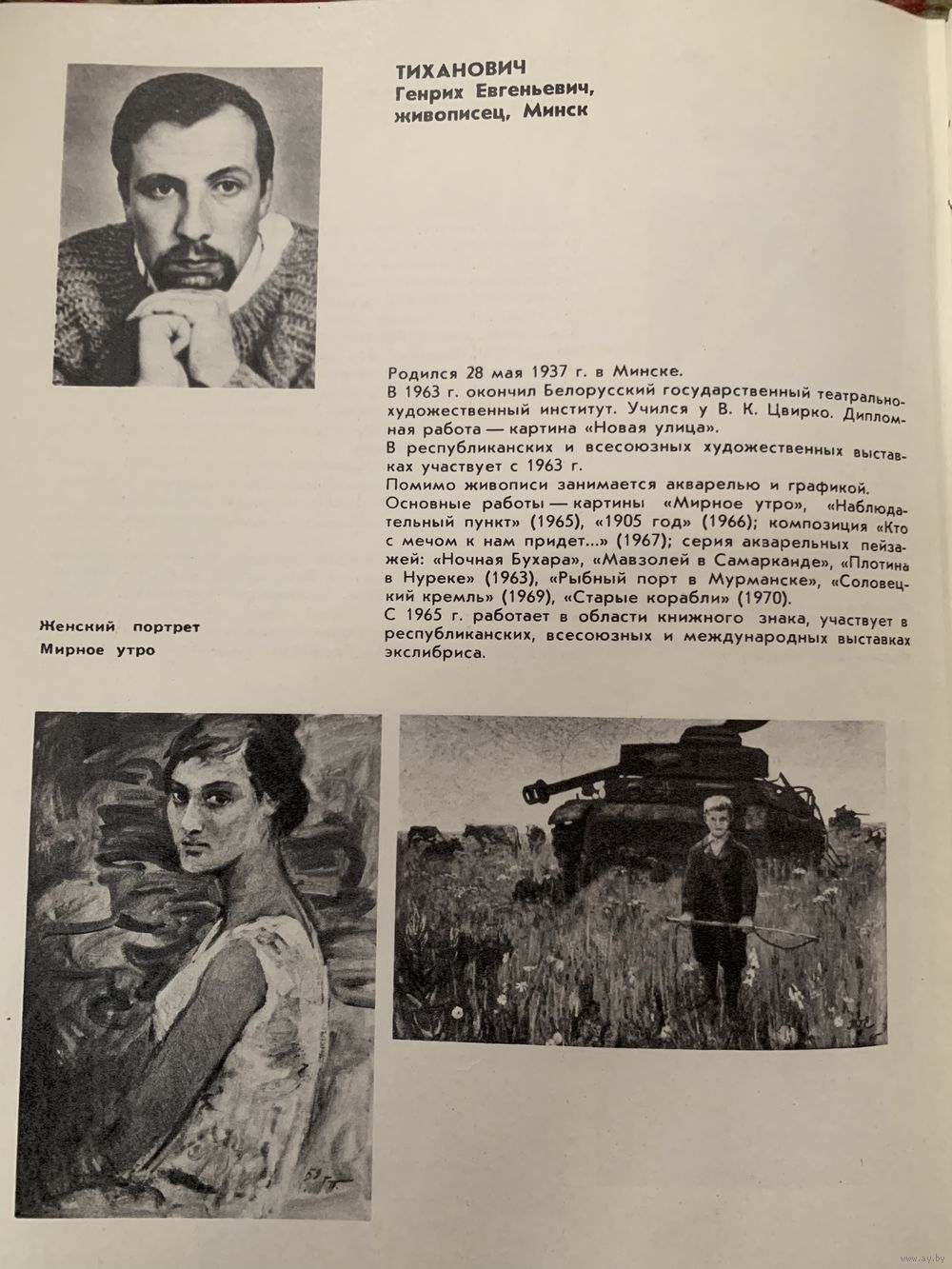 ТИХАНОВИЧ
Генрих Евгеньевич,
живописец, Минск

Родился 28 мая 1937 г. в Минске.
В 1963 г. окончил Белорусский государственный театрально-художественный институт. Учился у В. К. Цвирко. Дипломная работа — картина «Новая улица».
В республиканских и всесоюзных художественных выставках участвует с 1963 г.
Помимо живописи занимается акварелью и графикой.
Основные работы — картины «Мирное утро», «Наблюдательный пункт» (1965), «1905 год» (1966); композиция «Кто с мечом к нам придет...» (1967); серия акварельных пейзажей: «Ночная Бухара», «Мавзолей в Самарканде», «Плотина в Нуреке» (1963), «Рыбный порт в Мурманске», «Соловецкий кремль» (1969), «Старые корабли» (1970).
С 1965 г. работает в области книжного знака, участвует в республиканских, всесоюзных и международных выставках экслибриса.

Женский портрет
Мирное утро

www.ay.by